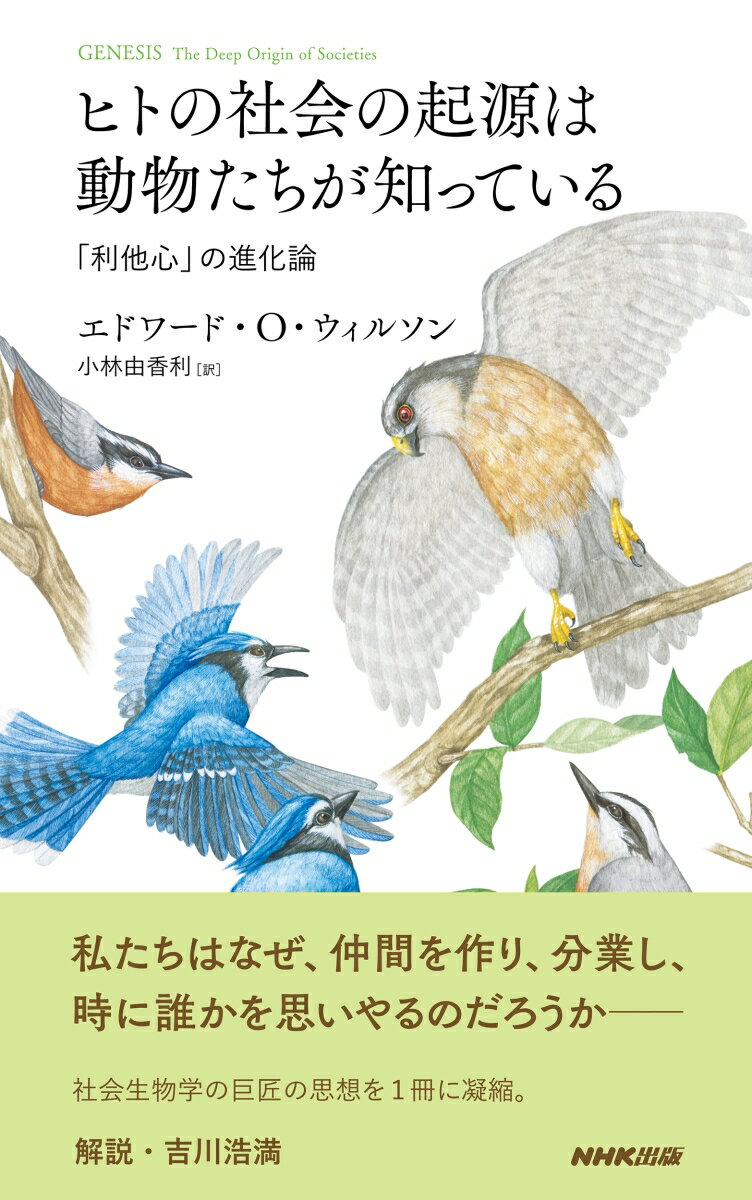 GENESIS The Deep Origin of Societies

ヒトの社会の起源は動物たちが知っている

「利他心」の進化論

エドワード・O・ウィルソン

小林由香利［訳］

私たちはなぜ、仲間を作り、分業し、時に誰かを思いやるのだろうか——

社会生物学の巨匠の思想を１冊に凝縮。

解説・吉川浩満

NHK出版